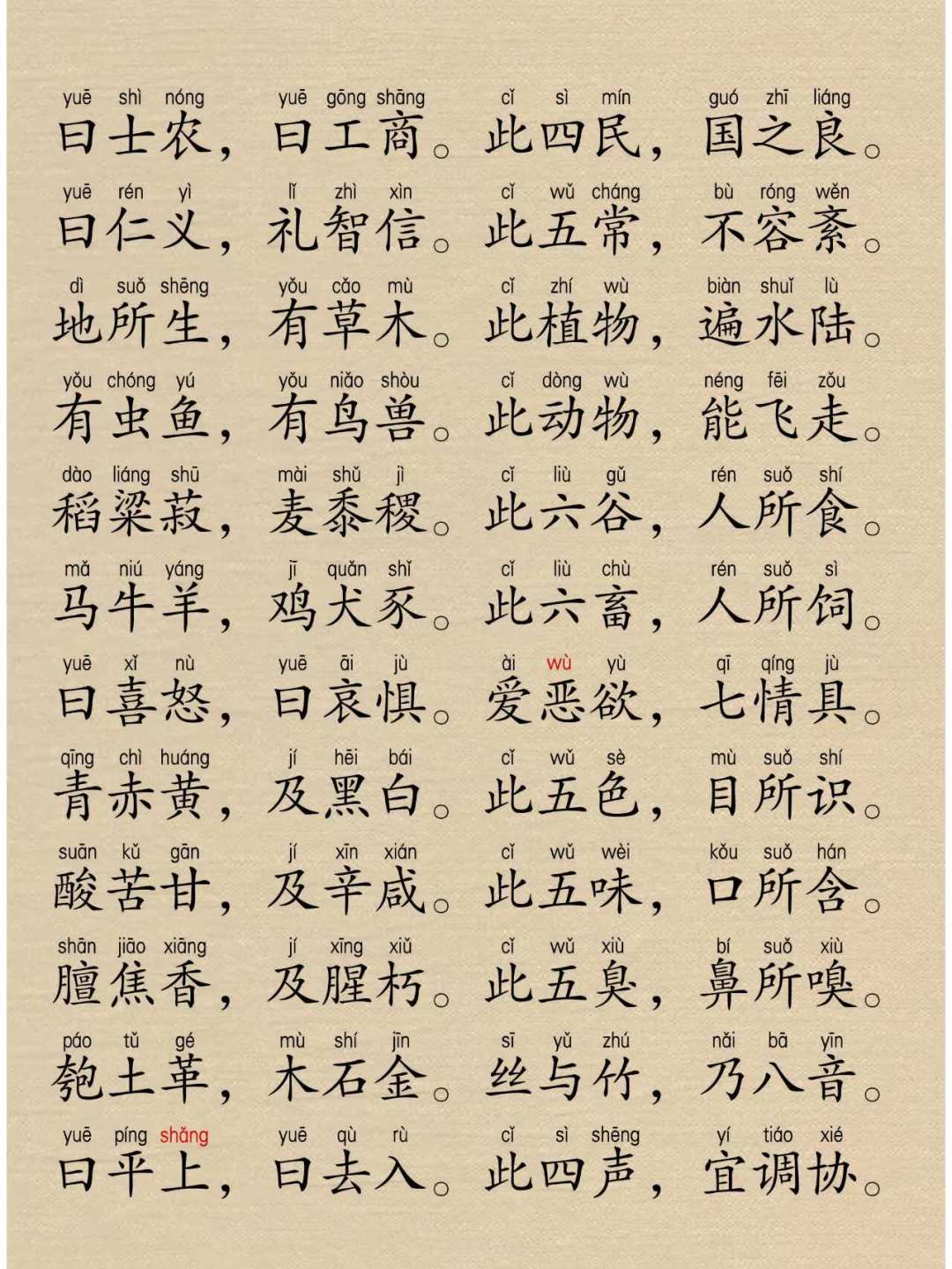 yuē shì nóng　yuē gōng shāng　cǐ sì mín　guó zhī liáng
曰士农，曰工商。此四民，国之良。

yuē rén yì　lǐ zhì xìn　cǐ wǔ cháng　bù róng wěn
曰仁义，礼智信。此五常，不容紊。

dì suǒ shēng　yǒu cǎo mù　cǐ zhí wù　biàn shuǐ lù
地所生，有草木。此植物，遍水陆。

yǒu chóng yú　yǒu niǎo shòu　cǐ dòng wù　néng fēi zǒu
有虫鱼，有鸟兽。此动物，能飞走。

dào liáng shū　mài shǔ jì　cǐ liù gǔ　rén suǒ shí
稻粱菽，麦黍稷。此六谷，人所食。

mǎ niú yáng　jī quǎn shǐ　cǐ liù chù　rén suǒ sì
马牛羊，鸡犬豕。此六畜，人所饲。

yuē xǐ nù　yuē āi jù　ài wù yù　qī qíng jù
曰喜怒，曰哀惧。爱恶欲，七情具。

qīng chì huáng　jí hēi bái　cǐ wǔ sè　mù suǒ shí
青赤黄，及黑白。此五色，目所识。

suān kǔ gān　jí xīn xián　cǐ wǔ wèi　kǒu suǒ hán
酸苦甘，及辛咸。此五味，口所含。

shān jiāo xiāng　jí xīng xiǔ　cǐ wǔ xiù　bí suǒ xiù
膻焦香，及腥朽。此五臭，鼻所嗅。

páo tǔ gé　mù shí jīn　sī yǔ zhú　nǎi bā yīn
匏土革，木石金。丝与竹，乃八音。

yuē píng shǎng　yuē qù rù　cǐ sì shēng　yí tiáo xié
曰平上，曰去入。此四声，宜调协。